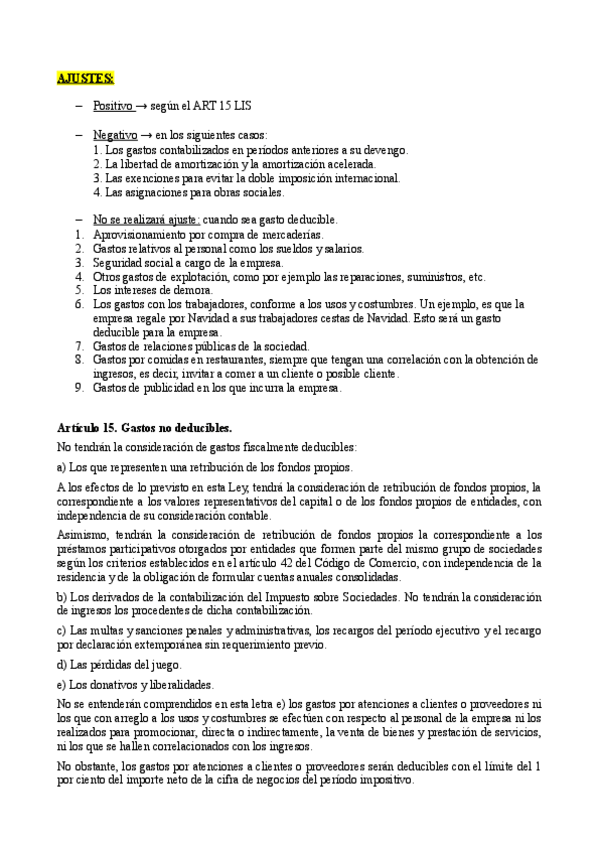 AJUSTES:

– Positivo → según el ART 15 LIS

– Negativo → en los siguientes casos:
1. Los gastos contabilizados en periodos anteriores a su devengo.
2. La libertad de amortización y la amortización acelerada.
3. Las exenciones para evitar la doble imposición internacional.
4. Las asignaciones para obras sociales.

– No se realizará ajuste: cuando sea gasto deducible.
1. Aprovisionamiento por compra de mercaderías.
2. Gastos relativos al personal como los sueldos y salarios.
3. Seguridad social a cargo de la empresa.
4. Otros gastos de explotación, como por ejemplo las reparaciones, suministros, etc.
5. Los intereses de demora.
6. Los gastos con los trabajadores, conforme a los usos y costumbres. Un ejemplo, es que la empresa regale por Navidad a sus trabajadores cestas de Navidad. Esto será un gasto deducible para la empresa.
7. Gastos de relaciones públicas de la sociedad.
8. Gastos por comidas en restaurantes, siempre que tengan una correlación con la obtención de ingresos, es decir, invitar a comer a un cliente o posible cliente.
9. Gastos de publicidad en los que incurra la empresa.

Artículo 15. Gastos no deducibles.

No tendrán la consideración de gastos fiscalmente deducibles:

a) Los que representen una retribución de los fondos propios.

A los efectos de lo previsto en esta Ley, tendrá la consideración de retribución de fondos propios, la correspondiente a los valores representativos del capital o de los fondos propios de entidades, con independencia de su consideración contable.

Asimismo, tendrán la consideración de retribución de fondos propios la correspondiente a los préstamos participativos otorgados por entidades que formen parte del mismo grupo de sociedades según los criterios establecidos en el artículo 42 del Código de Comercio, con independencia de la residencia y de la obligación de formular cuentas anuales consolidadas.

b) Los derivados de la contabilización del Impuesto sobre Sociedades. No tendrán la consideración de ingresos los procedentes de dicha contabilización.

c) Las multas y sanciones penales y administrativas, los recargos del período ejecutivo y el recargo por declaración extemporánea sin requerimiento previo.

d) Las pérdidas del juego.

e) Los donativos y liberalidades.

No se entenderán comprendidos en esta letra e) los gastos por atenciones a clientes o proveedores ni los que con arreglo a los usos y costumbres se efectúen con respecto al personal de la empresa ni los realizados para promocionar, directa o indirectamente, la venta de bienes y prestación de servicios, ni los que se hallen correlacionados con los ingresos.

No obstante, los gastos por atenciones a clientes o proveedores serán deducibles con el límite del 1 por ciento del importe neto de la cifra de negocios del período impositivo.